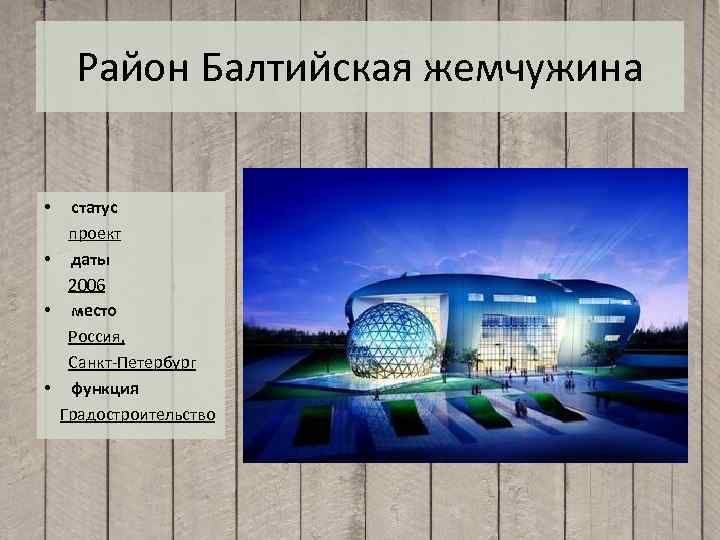 Район Балтийская жемчужина

• статус
проект
• даты
2006
• место
Россия,
Санкт-Петербург
• функция
Градостроительство